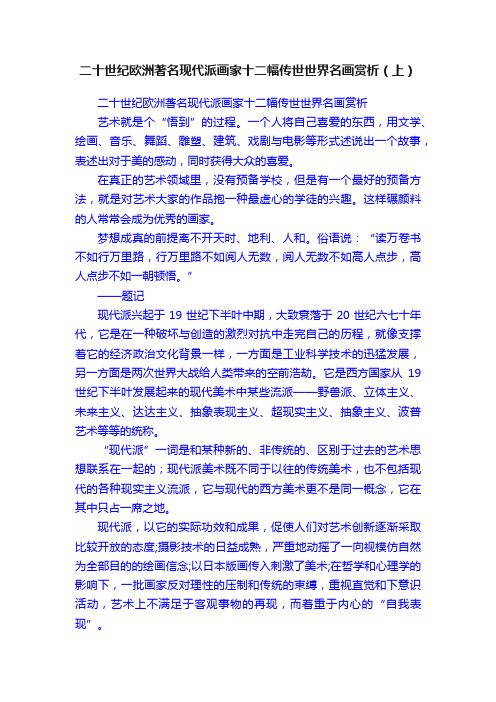 二十世纪欧洲著名现代派画家十二幅传世世界名画赏析（上）

二十世纪欧洲著名现代派画家十二幅传世世界名画赏析

艺术就是个“悟到”的过程。一个人将自己喜爱的东西，用文学、绘画、音乐、舞蹈、雕塑、建筑、戏剧与电影等形式述说出一个故事，表述出对于美的感动，同时获得大众的喜爱。

在真正的艺术领域里，没有预备学校，但是有一个最好的预备方法，就是对艺术大家的作品抱一种最虚心的学徒的兴趣。这样碾颜料的人常常会成为优秀的画家。

梦想成真的前提离不开天时、地利、人和。俗语说：“读万卷书不如行万里路，行万里路不如阅人无数，阅人无数不如高人点步，高人点步不如一朝顿悟。”

——题记

现代派兴起于 19 世纪下半叶中期，大致衰落于 20 世纪六七十年代，它是在一种破坏与创造的激烈对抗中走完自己的历程，就像支撑着它的经济政治文化背景一样，一方面是工业科学技术的迅猛发展，另一方面是两次世界大战给人类带来的空前浩劫。它是西方国家从 19 世纪下半叶发展起来的现代美术中某些流派——野兽派、立体主义、未来主义、达达主义、抽象表现主义、超现实主义、抽象主义、波普艺术等等的统称。

“现代派”一词是和某种新的、非传统的、区别于过去的艺术思想联系在一起的；现代派美术既不同于以往的传统美术，也不包括现代的各种现实主义流派，它与现代的西方美术更不是同一概念，它在其中只占一席之地。

现代派，以它的实际功效和成果，促使人们对艺术创新逐渐采取比较开放的态度;摄影技术的日益成熟，严重地动摇了一向视模仿自然为全部目的的绘画信念;以日本版画传入刺激了美术;在哲学和心理学的影响下，一批画家反对理性的压制和传统的束缚，重视直觉和下意识活动，艺术上不满足于客观事物的再现，而着重于内心的“自我表现”。